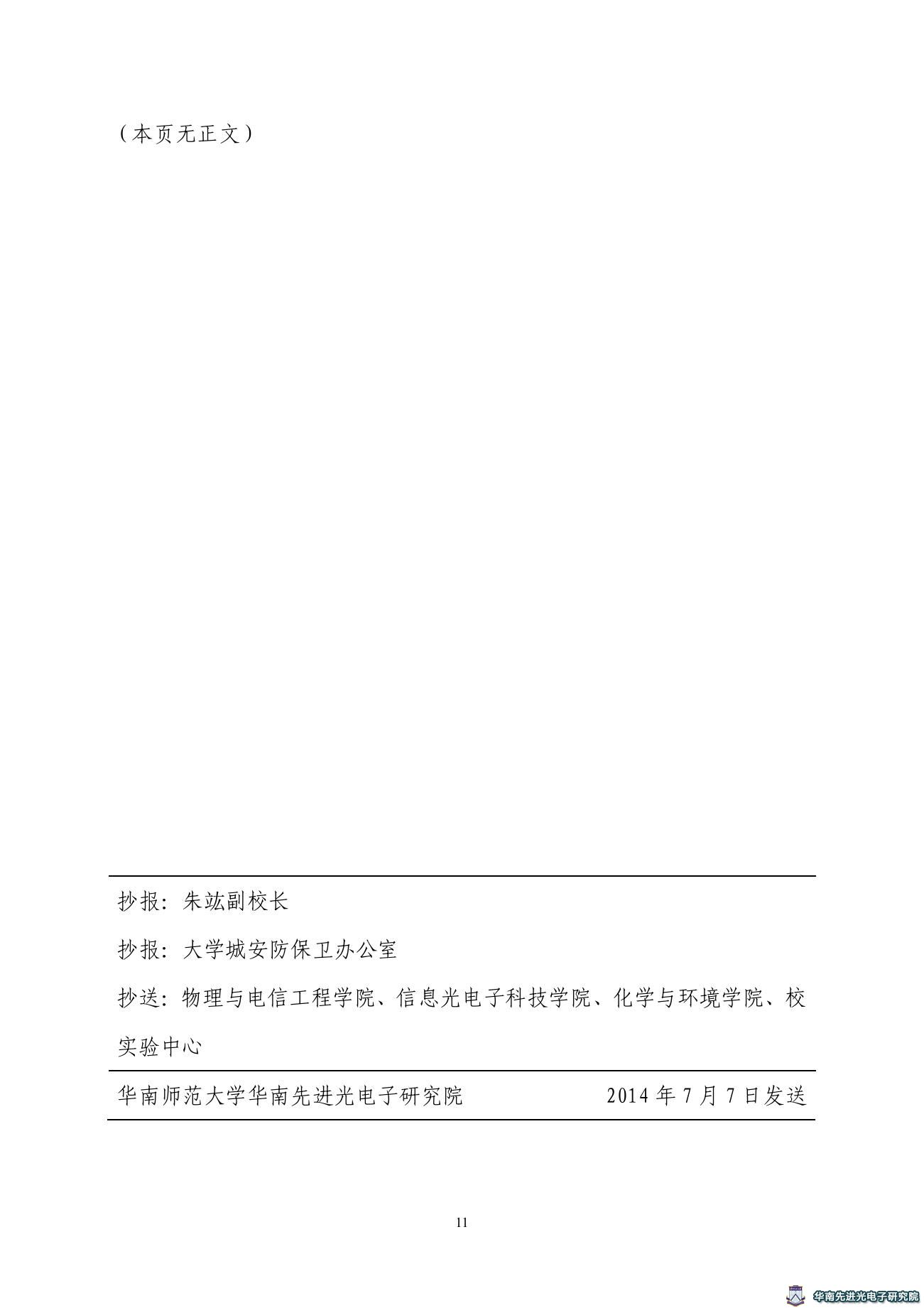 （本页无正文）

抄报：朱竑副校长

抄报：大学城安防保卫办公室

抄送：物理与电信工程学院、信息光电子科技学院、化学与环境学院、校实验中心

华南师范大学华南先进光电子研究院　　2014 年 7 月 7 日发送

11

华南先进光电子研究院